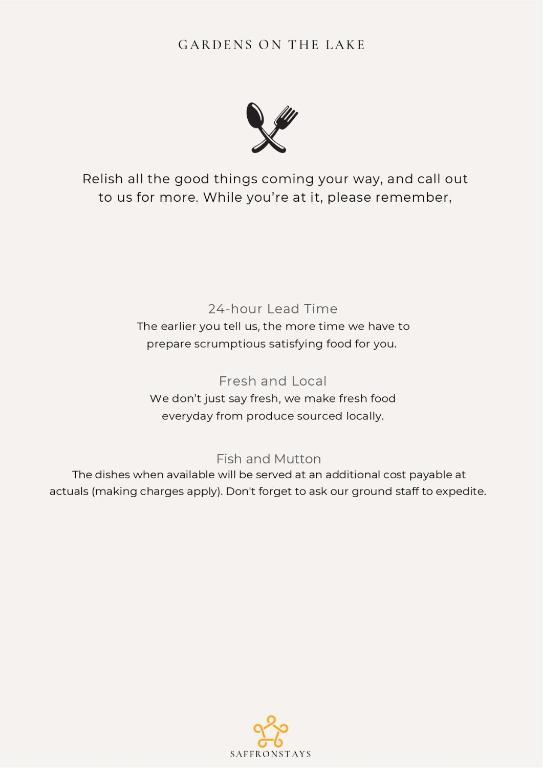 GARDENS ON THE LAKE

Relish all the good things coming your way, and call out to us for more. While you're at it, please remember,

24-hour Lead Time
The earlier you tell us, the more time we have to prepare scrumptious satisfying food for you.

Fresh and Local
We don't just say fresh, we make fresh food everyday from produce sourced locally.

Fish and Mutton
The dishes when available will be served at an additional cost payable at actuals (making charges apply). Don't forget to ask our ground staff to expedite.

SAFFRONSTAYS